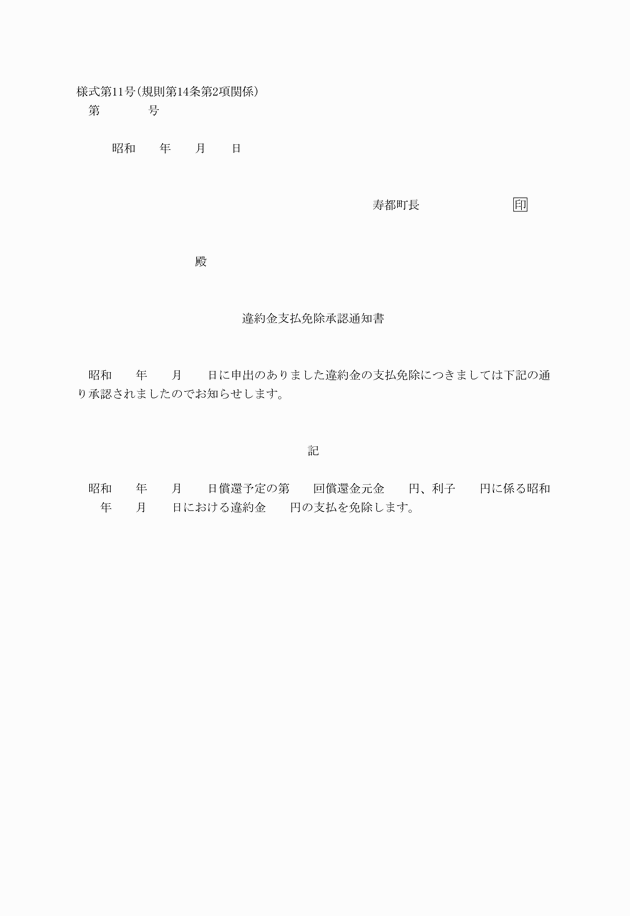 様式第11号(規則第14条第2項関係)

第　　　号

昭和　　年　　月　　日

寿都町長　　　　　　印

殿

違約金支払免除承認通知書

昭和　　年　　月　　日に申出のありました違約金の支払免除につきましては下記の通り承認されましたのでお知らせします。

記

昭和　　年　　月　　日償還予定の第　　回償還金元金　　円、利子　　円に係る昭和　　年　　月　　日における違約金　　円の支払を免除します。